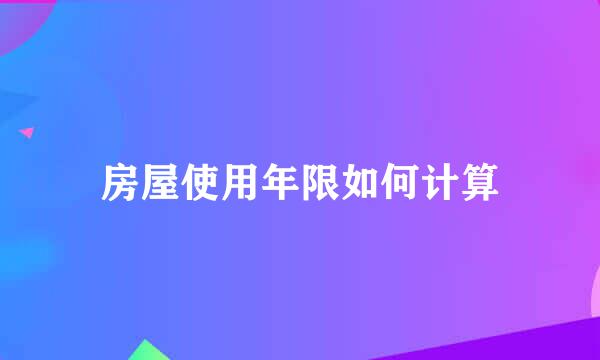 房屋使用年限如何计算